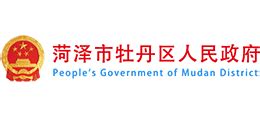 菏泽市牡丹区人民政府
People's Government of Mudan District